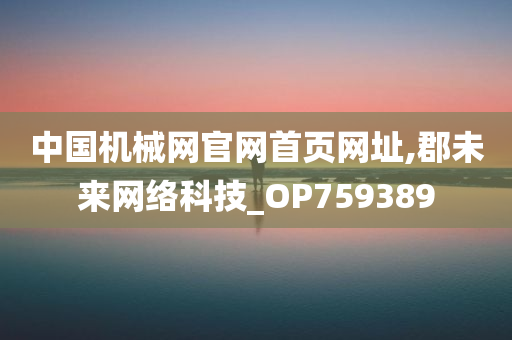 中国机械网官网首页网址,郡未来网络科技_OP759389